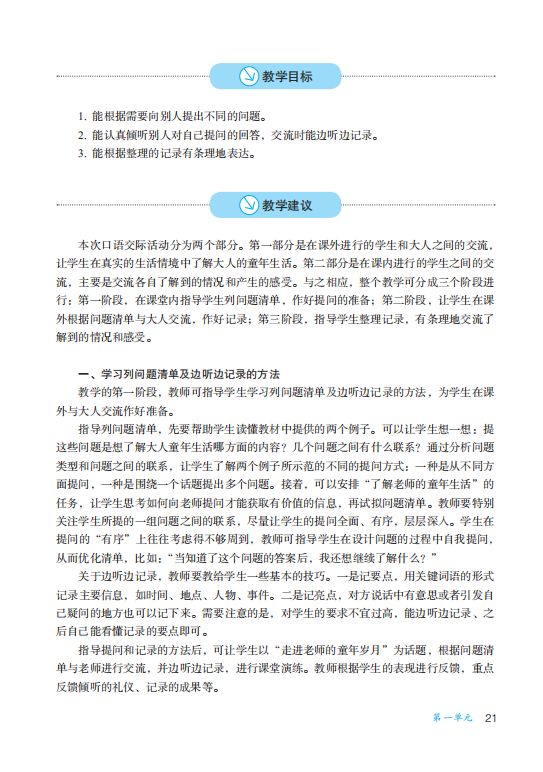 教学目标

1. 能根据需要向别人提出不同的问题。
2. 能认真倾听别人对自己提问的回答，交流时能边听边记录。
3. 能根据整理的记录有条理地表达。

教学建议

本次口语交际活动分为两个部分。第一部分是在课外进行的学生和大人之间的交流，让学生在真实的生活情境中了解大人的童年生活。第二部分是在课内进行的学生之间的交流，主要是交流各自了解到的情况和产生的感受。与之相应，整个教学可分成三个阶段进行：第一阶段，在课堂内指导学生列问题清单，作好提问的准备；第二阶段，让学生在课外根据问题清单与大人交流，作好记录；第三阶段，指导学生整理记录，有条理地交流了解到的情况和感受。

一、学习列问题清单及边听边记录的方法

教学的第一阶段，教师可指导学生学习列问题清单及边听边记录的方法，为学生在课外与大人交流作好准备。

指导列问题清单，先要帮助学生读懂教材中提供的两个例子。可以让学生想一想：提这些问题是想了解大人童年生活哪方面的内容？几个问题之间有什么联系？通过分析问题类型和问题之间的联系，让学生了解两个例子所示范的不同的提问方式：一种是从不同方面提问，一种是围绕一个话题提出多个问题。接着，可以安排“了解老师的童年生活”的任务，让学生思考如何向老师提问才能获取有价值的信息，再试拟问题清单。教师要特别关注学生所提的一组问题之间的联系，尽量让学生的提问全面、有序，层层深入。学生在提问的“有序”上往往考虑得不够周到，教师可指导学生在设计问题的过程中自我提问，从而优化清单，比如：“当知道了这个问题的答案后，我还想继续了解什么？”

关于边听边记录，教师要教给学生一些基本的技巧。一是记要点，用关键词语的形式记录主要信息，如时间、地点、人物、事件。二是记亮点，对方说话中有意思或者引发自己疑问的地方也可以记下来。需要注意的是，对学生的要求不宜过高，能边听边记录、之后自己能看懂记录的要点即可。

指导提问和记录的方法后，可让学生以“走进老师的童年岁月”为话题，根据问题清单与老师进行交流，并边听边记录，进行课堂演练。教师根据学生的表现进行反馈，重点反馈倾听的礼仪、记录的成果等。

第一单元 21